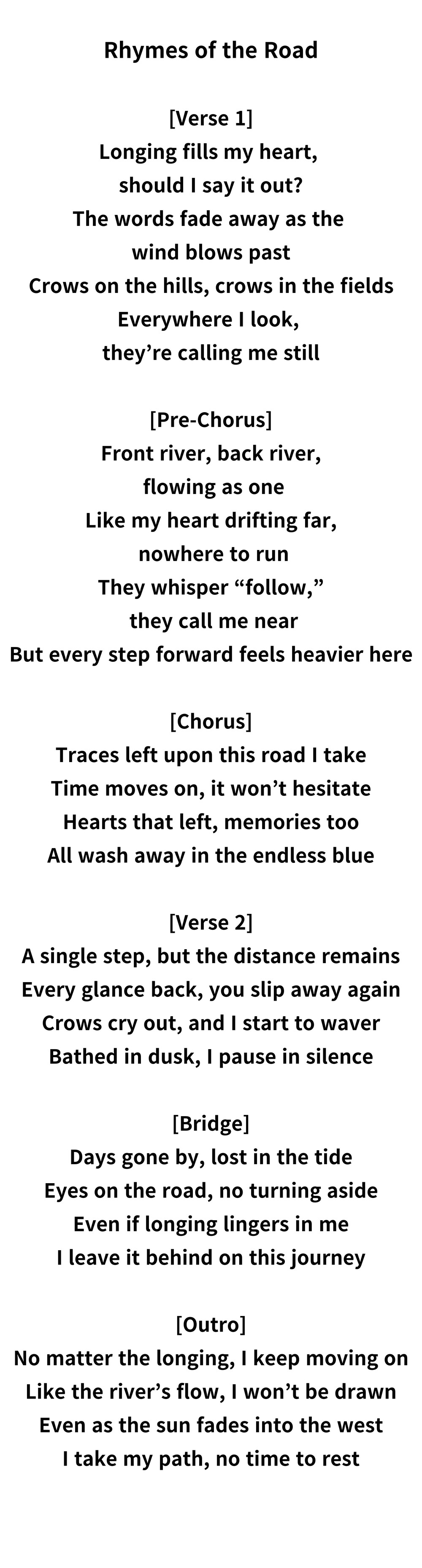 Rhymes of the Road

[Verse 1]
Longing fills my heart,
should I say it out?
The words fade away as the
wind blows past
Crows on the hills, crows in the fields
Everywhere I look,
they're calling me still

[Pre-Chorus]
Front river, back river,
flowing as one
Like my heart drifting far,
nowhere to run
They whisper "follow,"
they call me near
But every step forward feels heavier here

[Chorus]
Traces left upon this road I take
Time moves on, it won't hesitate
Hearts that left, memories too
All wash away in the endless blue

[Verse 2]
A single step, but the distance remains
Every glance back, you slip away again
Crows cry out, and I start to waver
Bathed in dusk, I pause in silence

[Bridge]
Days gone by, lost in the tide
Eyes on the road, no turning aside
Even if longing lingers in me
I leave it behind on this journey

[Outro]
No matter the longing, I keep moving on
Like the river's flow, I won't be drawn
Even as the sun fades into the west
I take my path, no time to rest